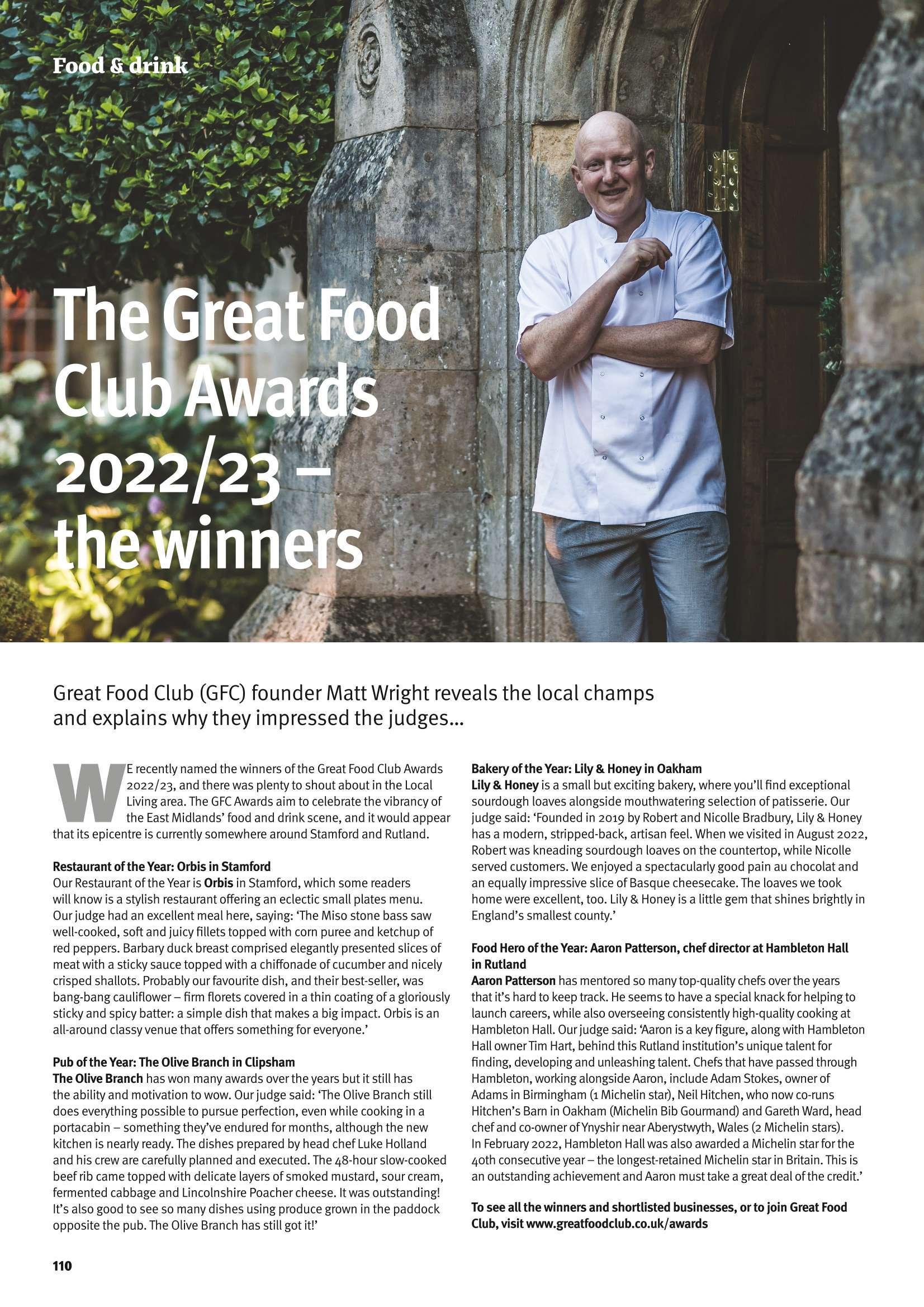 Food & drink

The Great Food Club Awards 2022/23 – the winners

Great Food Club (GFC) founder Matt Wright reveals the local champs and explains why they impressed the judges...

WE recently named the winners of the Great Food Club Awards 2022/23, and there was plenty to shout about in the Local Living area. The GFC Awards aim to celebrate the vibrancy of the East Midlands' food and drink scene, and it would appear that its epicentre is currently somewhere around Stamford and Rutland.

Restaurant of the Year: Orbis in Stamford
Our Restaurant of the Year is Orbis in Stamford, which some readers will know is a stylish restaurant offering an eclectic small plates menu. Our judge had an excellent meal here, saying: 'The Miso stone bass saw well-cooked, soft and juicy fillets topped with corn puree and ketchup of red peppers. Barbary duck breast comprised elegantly presented slices of meat with a sticky sauce topped with a chiffonade of cucumber and nicely crisped shallots. Probably our favourite dish, and their best-seller, was bang-bang cauliflower – firm florets covered in a thin coating of a gloriously sticky and spicy batter: a simple dish that makes a big impact. Orbis is an all-around classy venue that offers something for everyone.'

Pub of the Year: The Olive Branch in Clipsham
The Olive Branch has won many awards over the years but it still has the ability and motivation to wow. Our judge said: 'The Olive Branch still does everything possible to pursue perfection, even while cooking in a portacabin – something they've endured for months, although the new kitchen is nearly ready. The dishes prepared by head chef Luke Holland and his crew are carefully planned and executed. The 48-hour slow-cooked beef rib came topped with delicate layers of smoked mustard, sour cream, fermented cabbage and Lincolnshire Poacher cheese. It was outstanding! It's also good to see so many dishes using produce grown in the paddock opposite the pub. The Olive Branch has still got it!'

Bakery of the Year: Lily & Honey in Oakham
Lily & Honey is a small but exciting bakery, where you'll find exceptional sourdough loaves alongside mouthwatering selection of patisserie. Our judge said: 'Founded in 2019 by Robert and Nicolle Bradbury, Lily & Honey has a modern, stripped-back, artisan feel. When we visited in August 2022, Robert was kneading sourdough loaves on the countertop, while Nicolle served customers. We enjoyed a spectacularly good pain au chocolat and an equally impressive slice of Basque cheesecake. The loaves we took home were excellent, too. Lily & Honey is a little gem that shines brightly in England's smallest county.'

Food Hero of the Year: Aaron Patterson, chef director at Hambleton Hall in Rutland
Aaron Patterson has mentored so many top-quality chefs over the years that it's hard to keep track. He seems to have a special knack for helping to launch careers, while also overseeing consistently high-quality cooking at Hambleton Hall. Our judge said: 'Aaron is a key figure, along with Hambleton Hall owner Tim Hart, behind this Rutland institution's unique talent for finding, developing and unleashing talent. Chefs that have passed through Hambleton, working alongside Aaron, include Adam Stokes, owner of Adams in Birmingham (1 Michelin star), Neil Hitchen, who now co-runs Hitchen's Barn in Oakham (Michelin Bib Gourmand) and Gareth Ward, head chef and co-owner of Ynyshir near Aberystwyth, Wales (2 Michelin stars). In February 2022, Hambleton Hall was also awarded a Michelin star for the 40th consecutive year – the longest-retained Michelin star in Britain. This is an outstanding achievement and Aaron must take a great deal of the credit.'

To see all the winners and shortlisted businesses, or to join Great Food Club, visit www.greatfoodclub.co.uk/awards

110